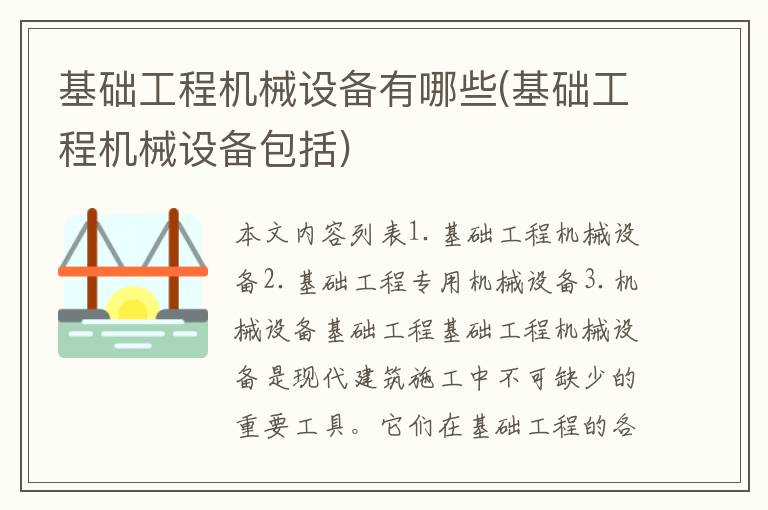 基础工程机械设备有哪些(基础工程机械设备包括)

本文内容列表1. 基础工程机械设备2. 基础工程专用机械设备3. 机械设备基础工程基础工程机械设备是现代建筑施工中不可缺少的重要工具。它们在基础工程的各